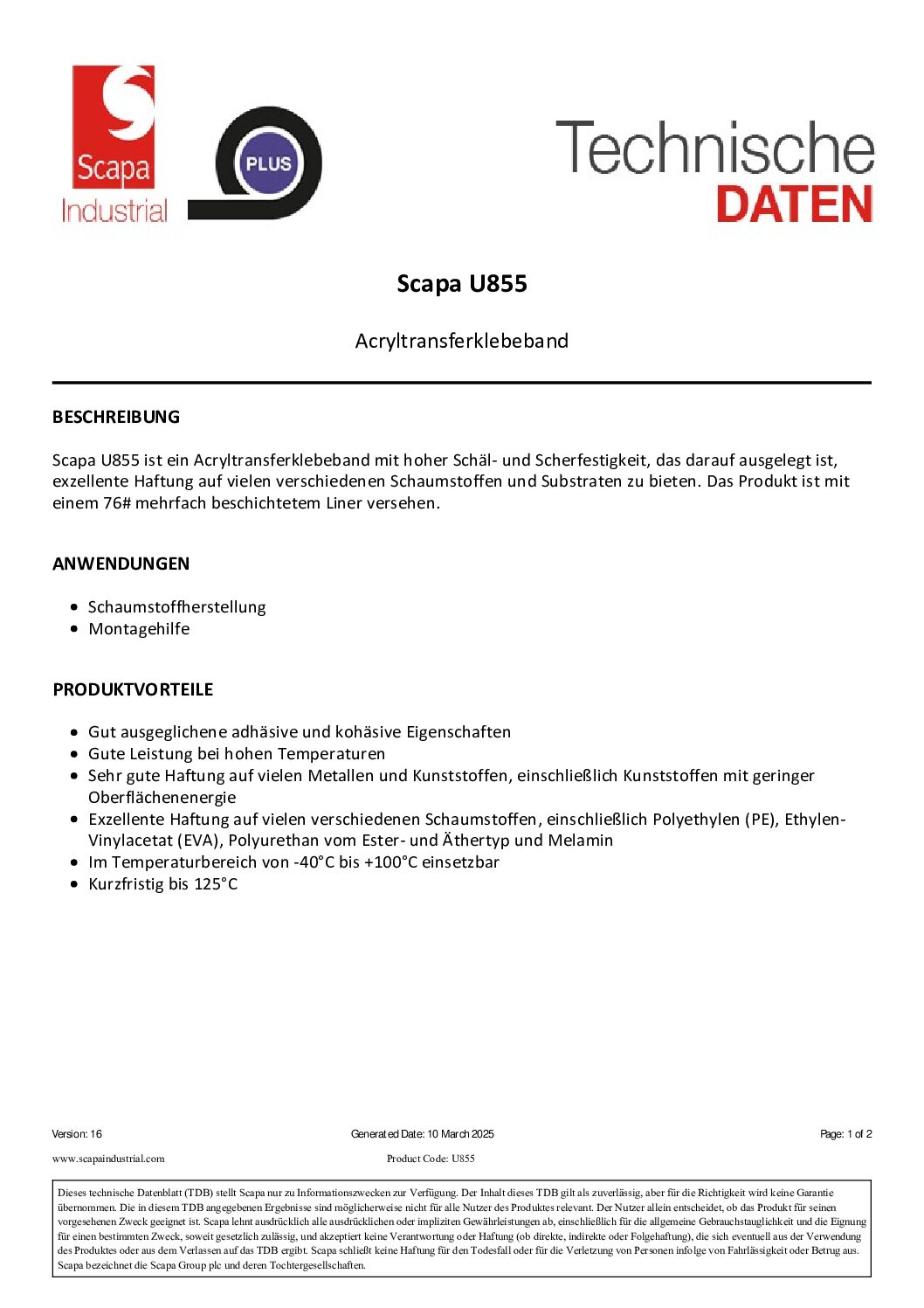 Scapa
Industrial

PLUS

Technische
DATEN

Scapa U855

Acryltransferklebeband

BESCHREIBUNG

Scapa U855 ist ein Acryltransferklebeband mit hoher Schäl- und Scherfestigkeit, das darauf ausgelegt ist, exzellente Haftung auf vielen verschiedenen Schaumstoffen und Substraten zu bieten. Das Produkt ist mit einem 76# mehrfach beschichtetem Liner versehen.

ANWENDUNGEN

• Schaumstoffherstellung
• Montagehilfe

PRODUKTVORTEILE

• Gut ausgeglichene adhäsive und kohäsive Eigenschaften
• Gute Leistung bei hohen Temperaturen
• Sehr gute Haftung auf vielen Metallen und Kunststoffen, einschließlich Kunststoffen mit geringer Oberflächenenergie
• Exzellente Haftung auf vielen verschiedenen Schaumstoffen, einschließlich Polyethylen (PE), Ethylen-Vinylacetat (EVA), Polyurethan vom Ester- und Äthertyp und Melamin
• Im Temperaturbereich von -40°C bis +100°C einsetzbar
• Kurzfristig bis 125°C

Version: 16 Generated Date: 10 March 2025 Page: 1 of 2

www.scapaindustrial.com Product Code: U855

Dieses technische Datenblatt (TDB) stellt Scapa nur zu Informationszwecken zur Verfügung. Der Inhalt dieses TDB gilt als zuverlässig, aber für die Richtigkeit wird keine Garantie übernommen. Die in diesem TDB angegebenen Ergebnisse sind möglicherweise nicht für alle Nutzer des Produktes relevant. Der Nutzer allein entscheidet, ob das Produkt für seinen vorgesehenen Zweck geeignet ist. Scapa lehnt ausdrücklich alle ausdrücklichen oder impliziten Gewährleistungen ab, einschließlich für die allgemeine Gebrauchstauglichkeit und die Eignung für einen bestimmten Zweck, soweit gesetzlich zulässig, und akzeptiert keine Verantwortung oder Haftung (ob direkte, indirekte oder Folgehaftung), die sich eventuell aus der Verwendung des Produktes oder aus dem Verlassen auf das TDB ergibt. Scapa schließt keine Haftung für den Todesfall oder für die Verletzung von Personen infolge von Fahrlässigkeit oder Betrug aus. Scapa bezeichnet die Scapa Group plc und deren Tochtergesellschaften.